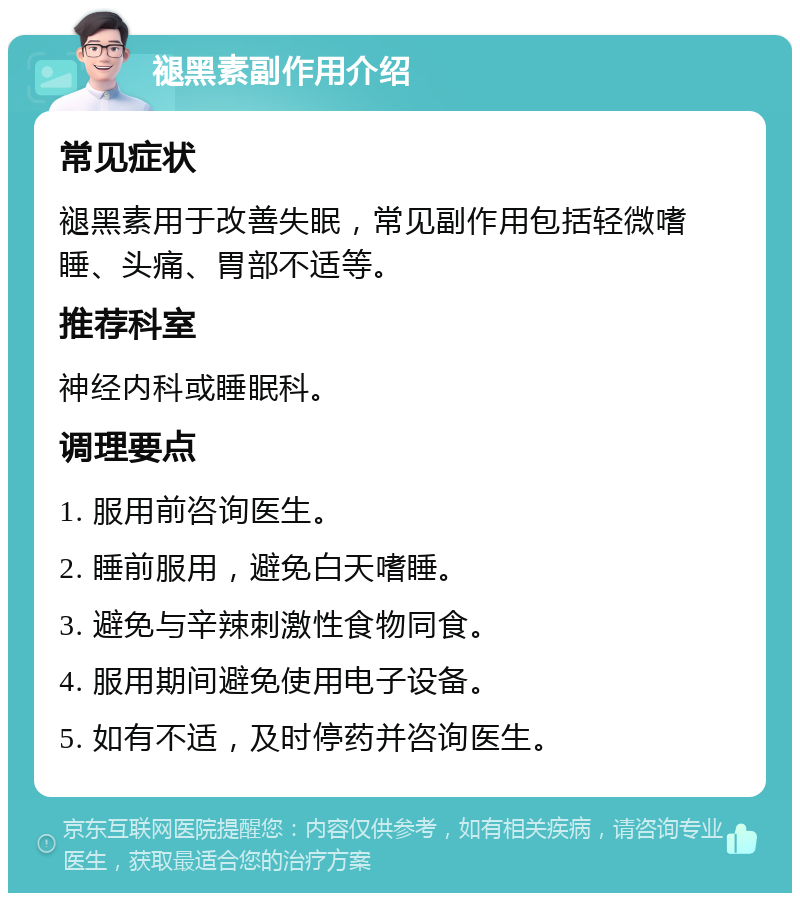 褪黑素副作用介绍

常见症状

褪黑素用于改善失眠，常见副作用包括轻微嗜睡、头痛、胃部不适等。

推荐科室

神经内科或睡眠科。

调理要点

1. 服用前咨询医生。

2. 睡前服用，避免白天嗜睡。

3. 避免与辛辣刺激性食物同食。

4. 服用期间避免使用电子设备。

5. 如有不适，及时停药并咨询医生。

京东互联网医院提醒您：内容仅供参考，如有相关疾病，请咨询专业医生，获取最适合您的治疗方案